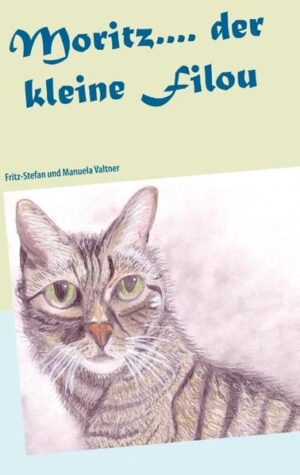 Moritz.... der kleine Filou

Fritz-Stefan und Manuela Valtner